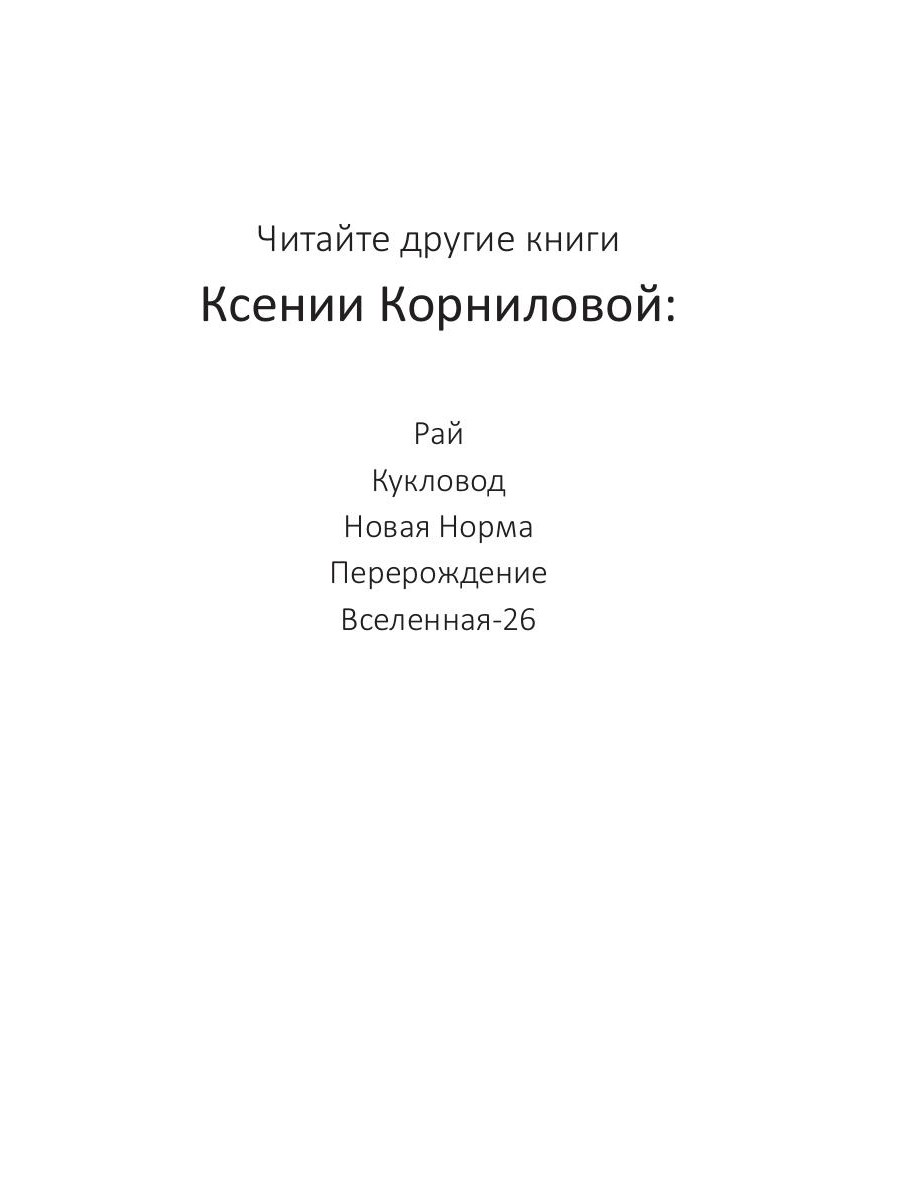 Читайте другие книги
Ксении Корниловой:

Рай
Кукловод
Новая Норма
Перерождение
Вселенная-26